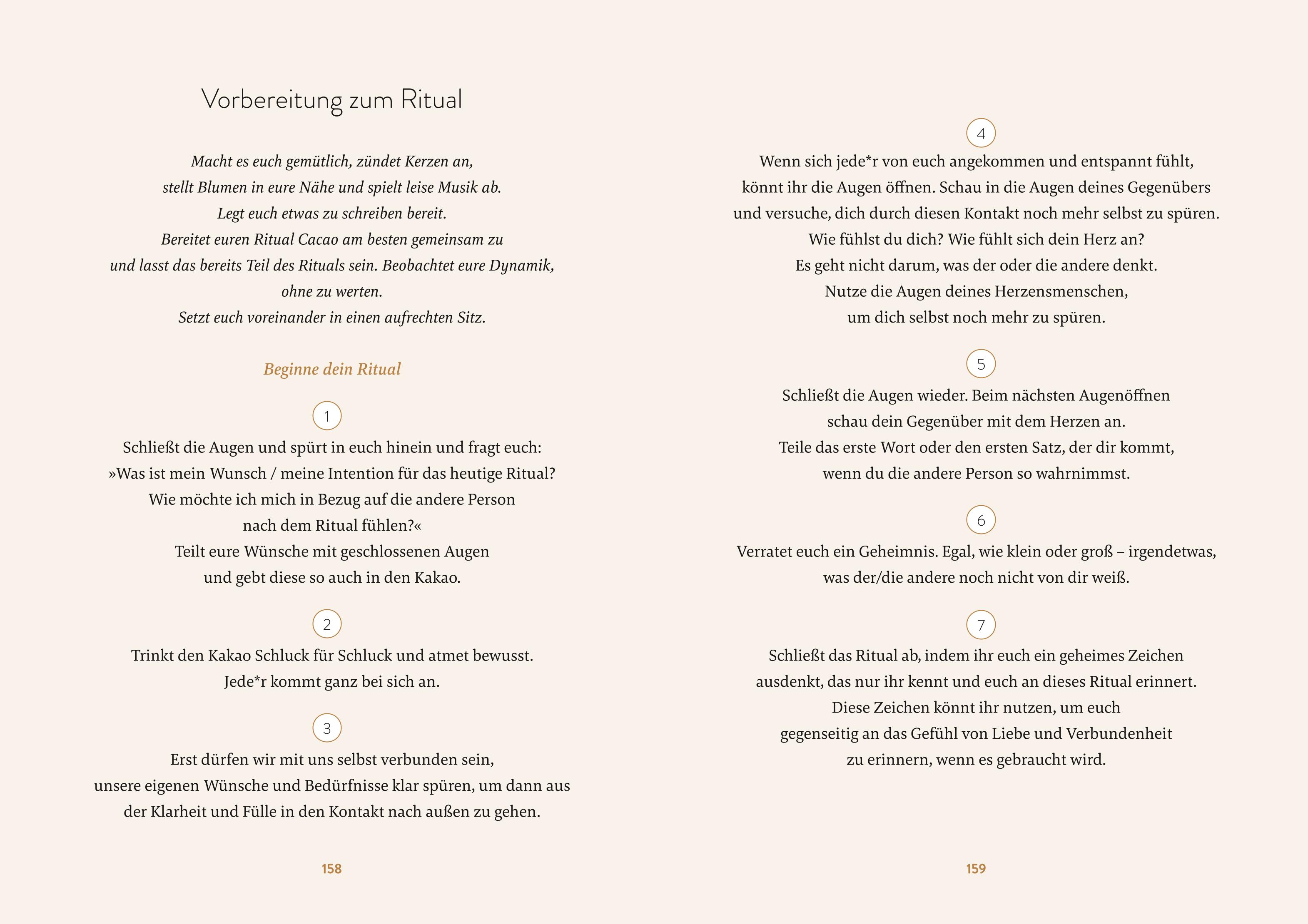 Vorbereitung zum Ritual

Macht es euch gemütlich, zündet Kerzen an, stellt Blumen in eure Nähe und spielt leise Musik ab. Legt euch etwas zu schreiben bereit. Bereitet euren Ritual Cacao am besten gemeinsam zu und lasst das bereits Teil des Rituals sein. Beobachtet eure Dynamik, ohne zu werten. Setzt euch voreinander in einen aufrechten Sitz.

Beginne dein Ritual

1

Schließt die Augen und spürt in euch hinein und fragt euch: »Was ist mein Wunsch / meine Intention für das heutige Ritual? Wie möchte ich mich in Bezug auf die andere Person nach dem Ritual fühlen?« Teilt eure Wünsche mit geschlossenen Augen und gebt diese so auch in den Kakao.

2

Trinkt den Kakao Schluck für Schluck und atmet bewusst. Jede*r kommt ganz bei sich an.

3

Erst dürfen wir mit uns selbst verbunden sein, unsere eigenen Wünsche und Bedürfnisse klar spüren, um dann aus der Klarheit und Fülle in den Kontakt nach außen zu gehen.

158

4

Wenn sich jede*r von euch angekommen und entspannt fühlt, könnt ihr die Augen öffnen. Schau in die Augen deines Gegenübers und versuche, dich durch diesen Kontakt noch mehr selbst zu spüren. Wie fühlst du dich? Wie fühlt sich dein Herz an? Es geht nicht darum, was der oder die andere denkt. Nutze die Augen deines Herzensmenschen, um dich selbst noch mehr zu spüren.

5

Schließt die Augen wieder. Beim nächsten Augenöffnen schau dein Gegenüber mit dem Herzen an. Teile das erste Wort oder den ersten Satz, der dir kommt, wenn du die andere Person so wahrnimmst.

6

Verratet euch ein Geheimnis. Egal, wie klein oder groß – irgendetwas, was der/die andere noch nicht von dir weiß.

7

Schließt das Ritual ab, indem ihr euch ein geheimes Zeichen ausdenkt, das nur ihr kennt und euch an dieses Ritual erinnert. Diese Zeichen könnt ihr nutzen, um euch gegenseitig an das Gefühl von Liebe und Verbundenheit zu erinnern, wenn es gebraucht wird.

159